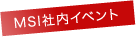 MSI社内イベント